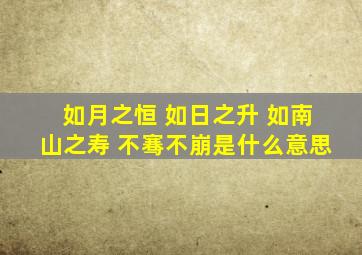 如月之恒 如日之升 如南山之寿 不骞不崩是什么意思